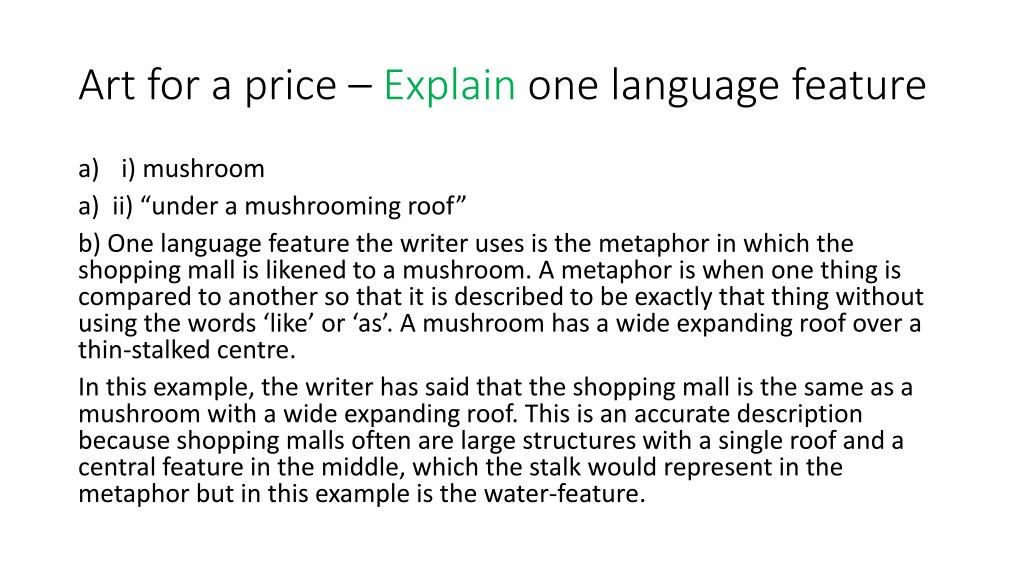 Art for a price – Explain one language feature

a) i) mushroom

a) ii) "under a mushrooming roof"

b) One language feature the writer uses is the metaphor in which the shopping mall is likened to a mushroom. A metaphor is when one thing is compared to another so that it is described to be exactly that thing without using the words 'like' or 'as'. A mushroom has a wide expanding roof over a thin-stalked centre.

In this example, the writer has said that the shopping mall is the same as a mushroom with a wide expanding roof. This is an accurate description because shopping malls often are large structures with a single roof and a central feature in the middle, which the stalk would represent in the metaphor but in this example is the water-feature.